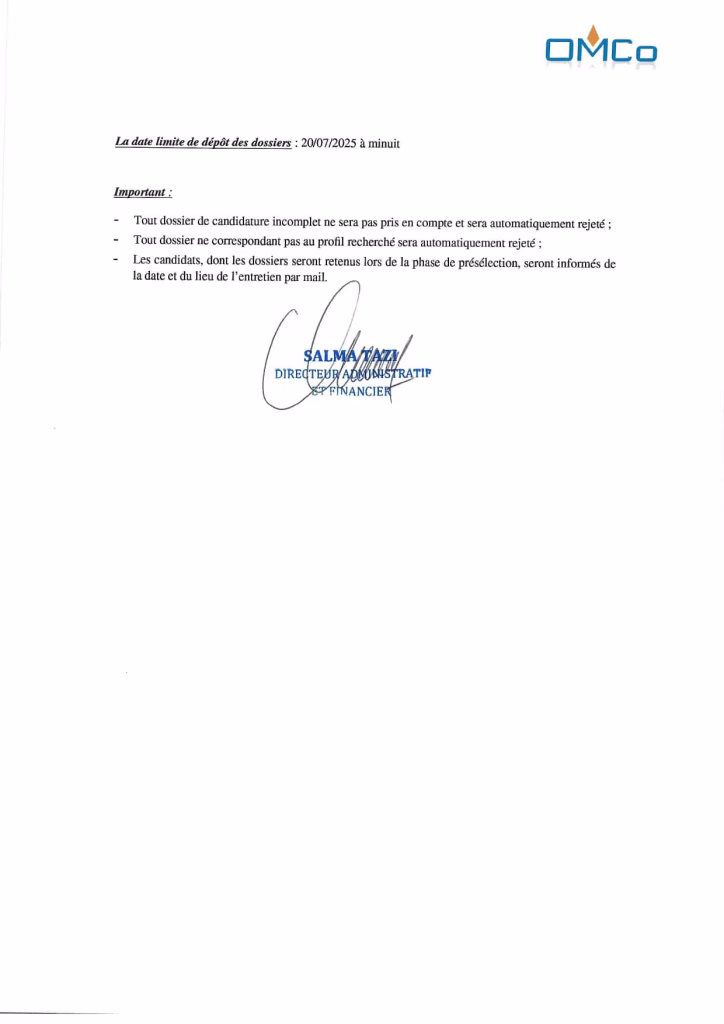 OMCo

La date limite de dépôt des dossiers : 20/07/2025 à minuit

Important :

- Tout dossier de candidature incomplet ne sera pas pris en compte et sera automatiquement rejeté ;
- Tout dossier ne correspondant pas au profil recherché sera automatiquement rejeté ;
- Les candidats, dont les dossiers seront retenus lors de la phase de présélection, seront informés de la date et du lieu de l'entretien par mail.

SALMA TAZI
DIRECTEUR ADMINISTRATIF
ET FINANCIER